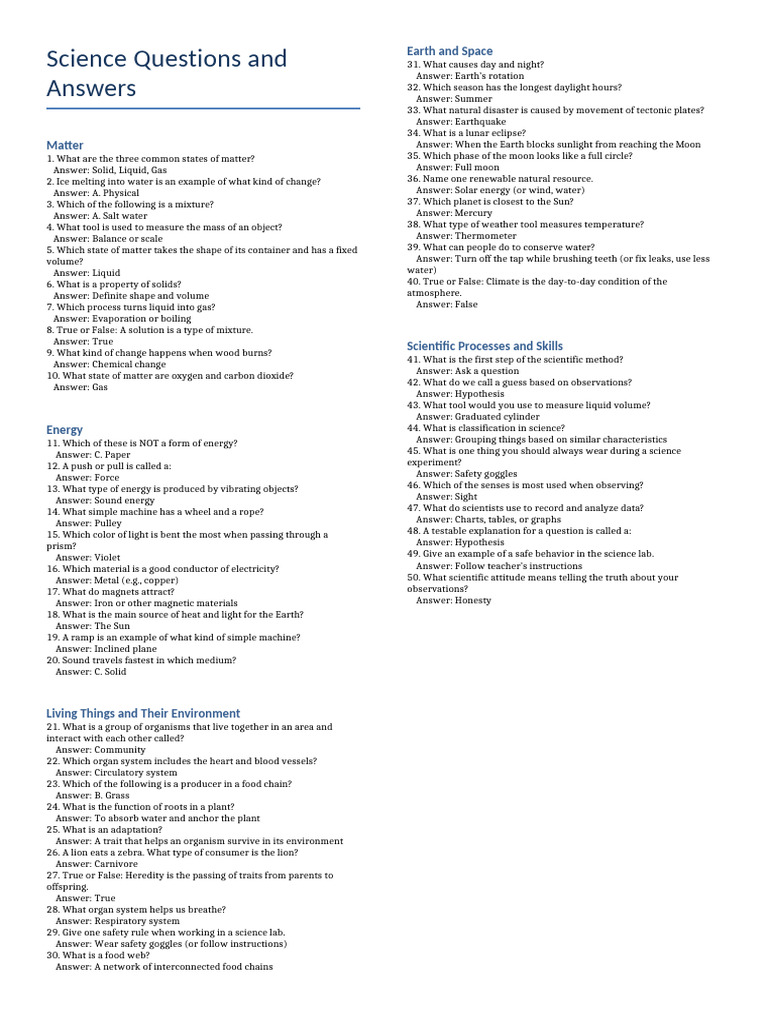 Science Questions and Answers

Matter
1. What are the three common states of matter?
Answer: Solid, Liquid, Gas
2. Ice melting into water is an example of what kind of change?
Answer: A. Physical
3. Which of the following is a mixture?
Answer: A. Salt water
4. What tool is used to measure the mass of an object?
Answer: Balance or scale
5. Which state of matter takes the shape of its container and has a fixed volume?
Answer: Liquid
6. What is a property of solids?
Answer: Definite shape and volume
7. Which process turns liquid into gas?
Answer: Evaporation or boiling
8. True or False: A solution is a type of mixture.
Answer: True
9. What kind of change happens when wood burns?
Answer: Chemical change
10. What state of matter are oxygen and carbon dioxide?
Answer: Gas

Energy
11. Which of these is NOT a form of energy?
Answer: C. Paper
12. A push or pull is called a:
Answer: Force
13. What type of energy is produced by vibrating objects?
Answer: Sound energy
14. What simple machine has a wheel and a rope?
Answer: Pulley
15. Which color of light is bent the most when passing through a prism?
Answer: Violet
16. Which material is a good conductor of electricity?
Answer: Metal (e.g., copper)
17. What do magnets attract?
Answer: Iron or other magnetic materials
18. What is the main source of heat and light for the Earth?
Answer: The Sun
19. A ramp is an example of what kind of simple machine?
Answer: Inclined plane
20. Sound travels fastest in which medium?
Answer: C. Solid

Living Things and Their Environment
21. What is a group of organisms that live together in an area and interact with each other called?
Answer: Community
22. Which organ system includes the heart and blood vessels?
Answer: Circulatory system
23. Which of the following is a producer in a food chain?
Answer: B. Grass
24. What is the function of roots in a plant?
Answer: To absorb water and anchor the plant
25. What is an adaptation?
Answer: A trait that helps an organism survive in its environment
26. A lion eats a zebra. What type of consumer is the lion?
Answer: Carnivore
27. True or False: Heredity is the passing of traits from parents to offspring.
Answer: True
28. What organ system helps us breathe?
Answer: Respiratory system
29. Give one safety rule when working in a science lab.
Answer: Wear safety goggles (or follow instructions)
30. What is a food web?
Answer: A network of interconnected food chains

Earth and Space
31. What causes day and night?
Answer: Earth's rotation
32. Which season has the longest daylight hours?
Answer: Summer
33. What natural disaster is caused by movement of tectonic plates?
Answer: Earthquake
34. What is a lunar eclipse?
Answer: When the Earth blocks sunlight from reaching the Moon
35. Which phase of the moon looks like a full circle?
Answer: Full moon
36. Name one renewable natural resource.
Answer: Solar energy (or wind, water)
37. Which planet is closest to the Sun?
Answer: Mercury
38. What type of weather tool measures temperature?
Answer: Thermometer
39. What can people do to conserve water?
Answer: Turn off the tap while brushing teeth (or fix leaks, use less water)
40. True or False: Climate is the day-to-day condition of the atmosphere.
Answer: False

Scientific Processes and Skills
41. What is the first step of the scientific method?
Answer: Ask a question
42. What do we call a guess based on observations?
Answer: Hypothesis
43. What tool would you use to measure liquid volume?
Answer: Graduated cylinder
44. What is classification in science?
Answer: Grouping things based on similar characteristics
45. What is one thing you should always wear during a science experiment?
Answer: Safety goggles
46. Which of the senses is most used when observing?
Answer: Sight
47. What do scientists use to record and analyze data?
Answer: Charts, tables, or graphs
48. A testable explanation for a question is called a:
Answer: Hypothesis
49. Give an example of a safe behavior in the science lab.
Answer: Follow teacher's instructions
50. What scientific attitude means telling the truth about your observations?
Answer: Honesty